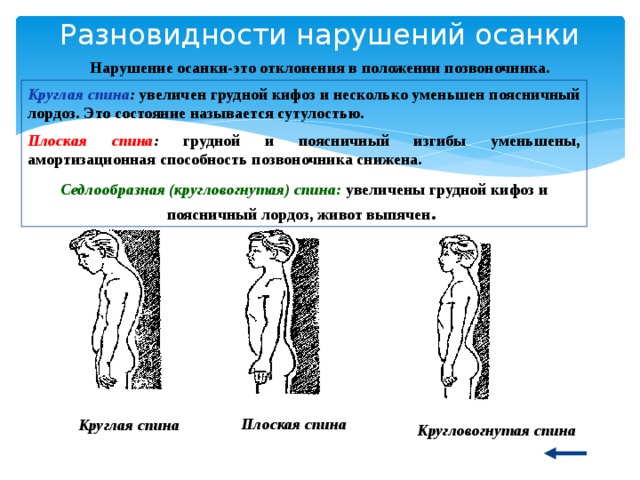 Разновидности нарушений осанки

Нарушение осанки-это отклонения в положении позвоночника.

Круглая спина: увеличен грудной кифоз и несколько уменьшен поясничный лордоз. Это состояние называется сутулостью.

Плоская спина: грудной и поясничный изгибы уменьшены, амортизационная способность позвоночника снижена.

Седлообразная (кругловогнутая) спина: увеличены грудной кифоз и поясничный лордоз, живот выпячен.

Круглая спина

Плоская спина

Кругловогнутая спина